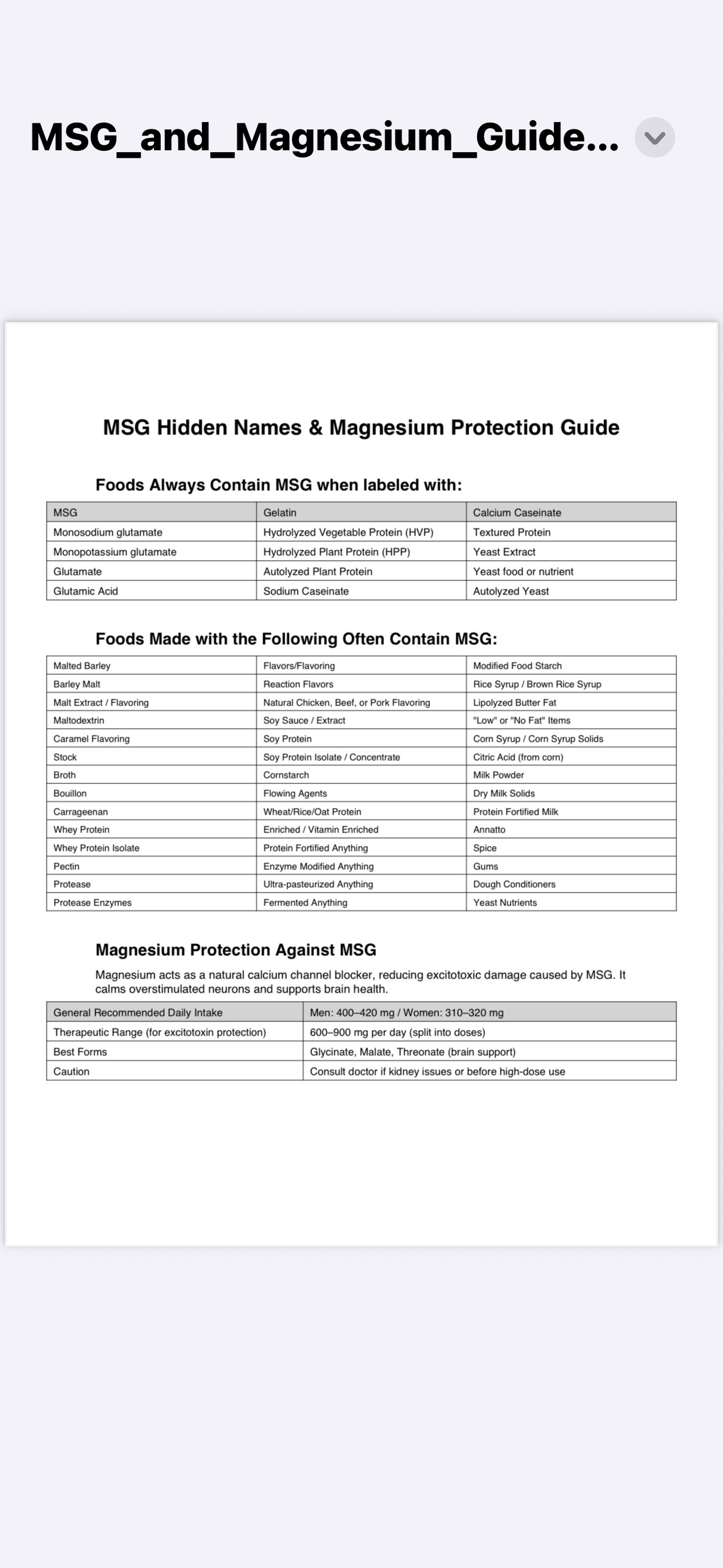 MSG_and_Magnesium_Guide...

MSG Hidden Names & Magnesium Protection Guide

Foods Always Contain MSG when labeled with:

| MSG | Gelatin | Calcium Caseinate |
|---|---|---|
| Monosodium glutamate | Hydrolyzed Vegetable Protein (HVP) | Textured Protein |
| Monopotassium glutamate | Hydrolyzed Plant Protein (HPP) | Yeast Extract |
| Glutamate | Autolyzed Plant Protein | Yeast food or nutrient |
| Glutamic Acid | Sodium Caseinate | Autolyzed Yeast |

Foods Made with the Following Often Contain MSG:

| Malted Barley | Flavors/Flavoring | Modified Food Starch |
|---|---|---|
| Barley Malt | Reaction Flavors | Rice Syrup / Brown Rice Syrup |
| Malt Extract / Flavoring | Natural Chicken, Beef, or Pork Flavoring | Lipolyzed Butter Fat |
| Maltodextrin | Soy Sauce / Extract | "Low" or "No Fat" Items |
| Caramel Flavoring | Soy Protein | Corn Syrup / Corn Syrup Solids |
| Stock | Soy Protein Isolate / Concentrate | Citric Acid (from corn) |
| Broth | Cornstarch | Milk Powder |
| Bouillon | Flowing Agents | Dry Milk Solids |
| Carrageenan | Wheat/Rice/Oat Protein | Protein Fortified Milk |
| Whey Protein | Enriched / Vitamin Enriched | Annatto |
| Whey Protein Isolate | Protein Fortified Anything | Spice |
| Pectin | Enzyme Modified Anything | Gums |
| Protease | Ultra-pasteurized Anything | Dough Conditioners |
| Protease Enzymes | Fermented Anything | Yeast Nutrients |

Magnesium Protection Against MSG

Magnesium acts as a natural calcium channel blocker, reducing excitotoxic damage caused by MSG. It calms overstimulated neurons and supports brain health.

| General Recommended Daily Intake | Men: 400–420 mg / Women: 310–320 mg |
|---|---|
| Therapeutic Range (for excitotoxin protection) | 600–900 mg per day (split into doses) |
| Best Forms | Glycinate, Malate, Threonate (brain support) |
| Caution | Consult doctor if kidney issues or before high-dose use |